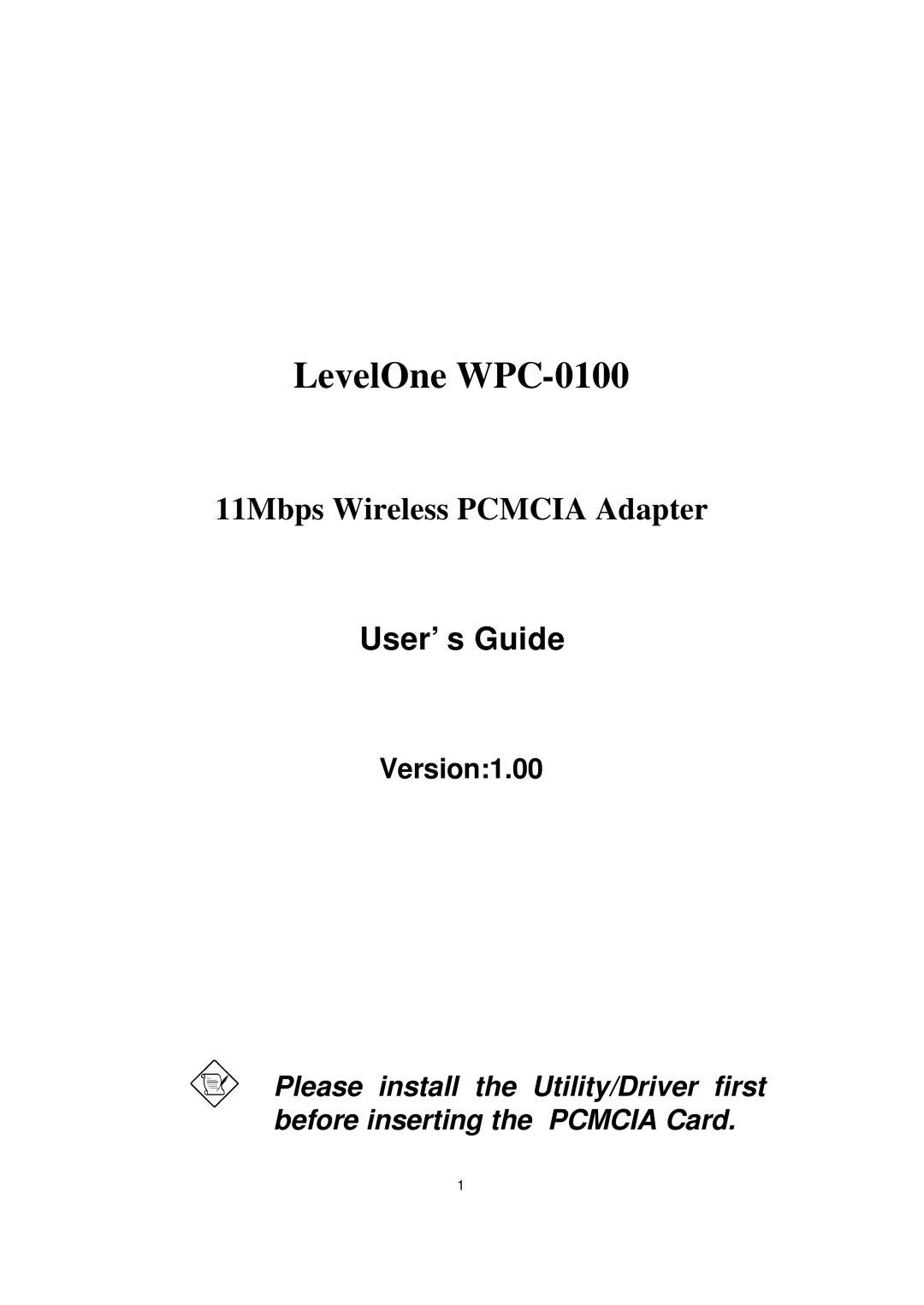 LevelOne WPC-0100

11Mbps Wireless PCMCIA Adapter

User' s Guide

Version:1.00

Please install the Utility/Driver first before inserting the PCMCIA Card.

1